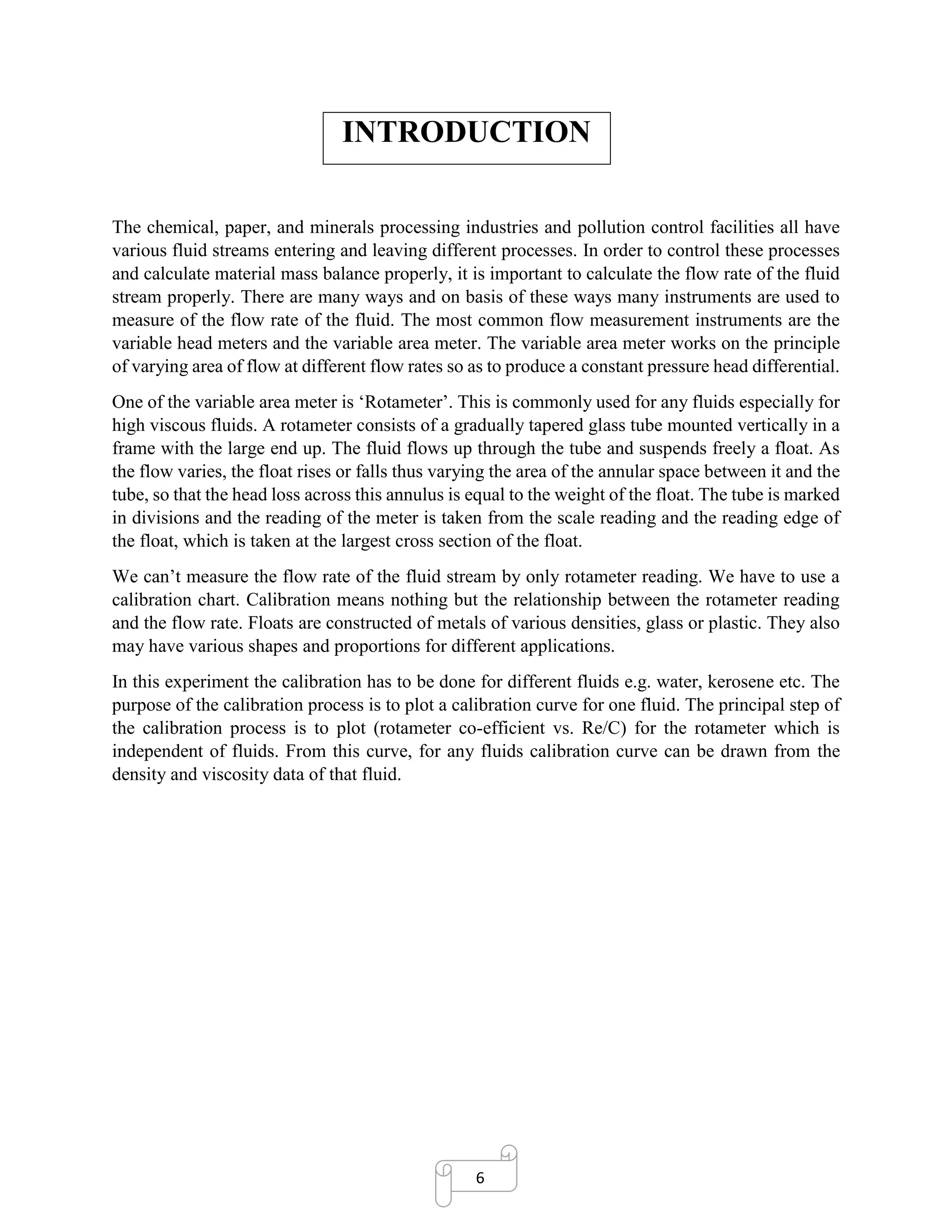 INTRODUCTION

The chemical, paper, and minerals processing industries and pollution control facilities all have various fluid streams entering and leaving different processes. In order to control these processes and calculate material mass balance properly, it is important to calculate the flow rate of the fluid stream properly. There are many ways and on basis of these ways many instruments are used to measure of the flow rate of the fluid. The most common flow measurement instruments are the variable head meters and the variable area meter. The variable area meter works on the principle of varying area of flow at different flow rates so as to produce a constant pressure head differential.

One of the variable area meter is ‘Rotameter’. This is commonly used for any fluids especially for high viscous fluids. A rotameter consists of a gradually tapered glass tube mounted vertically in a frame with the large end up. The fluid flows up through the tube and suspends freely a float. As the flow varies, the float rises or falls thus varying the area of the annular space between it and the tube, so that the head loss across this annulus is equal to the weight of the float. The tube is marked in divisions and the reading of the meter is taken from the scale reading and the reading edge of the float, which is taken at the largest cross section of the float.

We can’t measure the flow rate of the fluid stream by only rotameter reading. We have to use a calibration chart. Calibration means nothing but the relationship between the rotameter reading and the flow rate. Floats are constructed of metals of various densities, glass or plastic. They also may have various shapes and proportions for different applications.

In this experiment the calibration has to be done for different fluids e.g. water, kerosene etc. The purpose of the calibration process is to plot a calibration curve for one fluid. The principal step of the calibration process is to plot (rotameter co-efficient vs. Re/C) for the rotameter which is independent of fluids. From this curve, for any fluids calibration curve can be drawn from the density and viscosity data of that fluid.

6